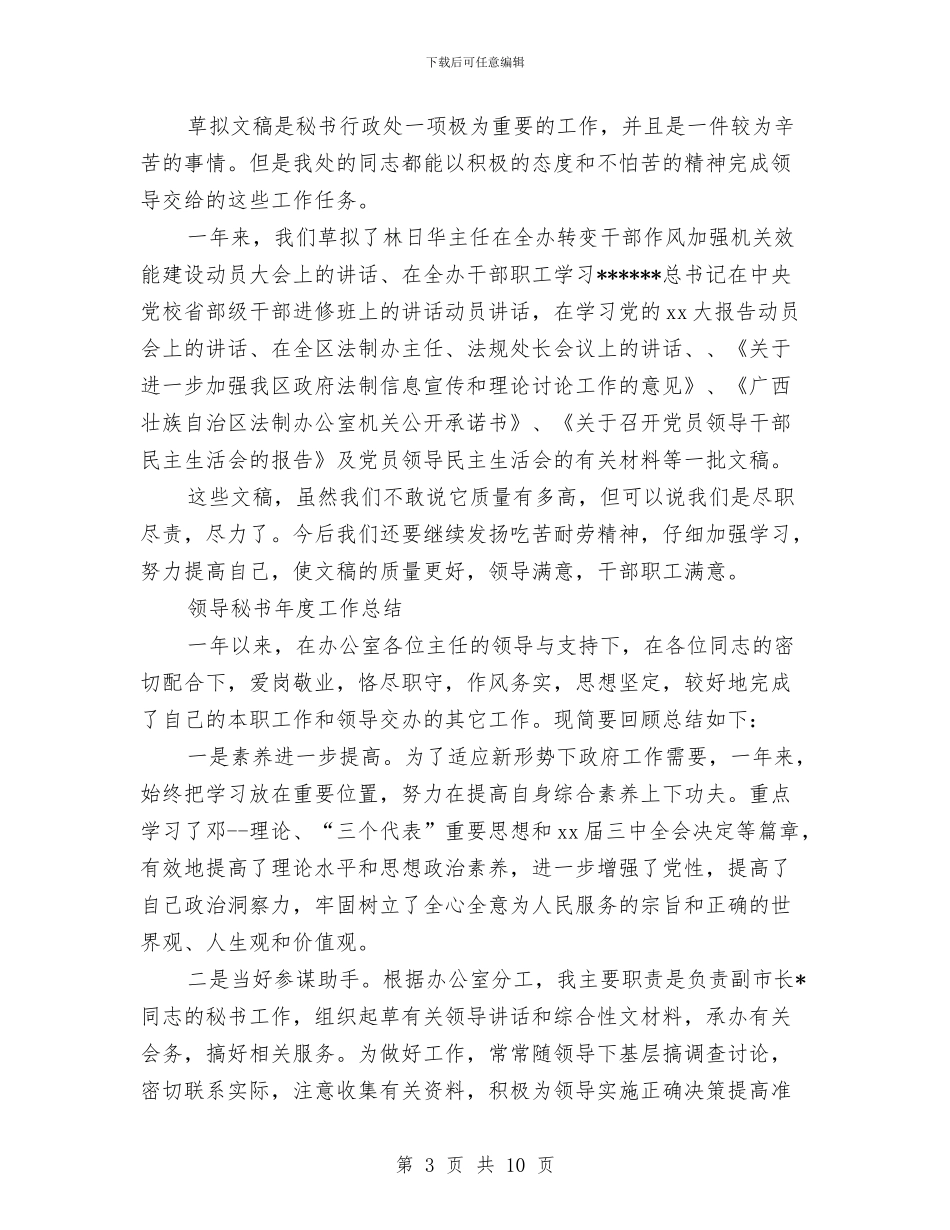 下载后可任意编辑

草拟文稿是秘书行政处一项极为重要的工作，并且是一件较为辛苦的事情。但是我处的同志都能以积极的态度和不怕苦的精神完成领导交给的这些工作任务。

一年来，我们草拟了林日华主任在全办转变干部作风加强机关效能建设动员大会上的讲话、在全办干部职工学习******总书记在中央党校省部级干部进修班上的讲话动员讲话，在学习党的xx大报告动员会上的讲话、在全区法制办主任、法规处长会议上的讲话、、《关于进一步加强我区政府法制信息宣传和理论讨论工作的意见》、《广西壮族自治区法制办公室机关公开承诺书》、《关于召开党员领导干部民主生活会的报告》及党员领导民主生活会的有关材料等一批文稿。

这些文稿，虽然我们不敢说它质量有多高，但可以说我们是尽职尽责，尽力了。今后我们还要继续发扬吃苦耐劳精神，仔细加强学习，努力提高自己，使文稿的质量更好，领导满意，干部职工满意。

领导秘书年度工作总结

一年以来，在办公室各位主任的领导与支持下，在各位同志的密切配合下，爱岗敬业，恪尽职守，作风务实，思想坚定，较好地完成了自己的本职工作和领导交办的其它工作。现简要回顾总结如下：

一是素养进一步提高。为了适应新形势下政府工作需要，一年来，始终把学习放在重要位置，努力在提高自身综合素养上下功夫。重点学习了邓--理论、“三个代表”重要思想和xx届三中全会决定等篇章，有效地提高了理论水平和思想政治素养，进一步增强了党性，提高了自己政治洞察力，牢固树立了全心全意为人民服务的宗旨和正确的世界观、人生观和价值观。

二是当好参谋助手。根据办公室分工，我主要职责是负责副市长*同志的秘书工作，组织起草有关领导讲话和综合性文材料，承办有关会务，搞好相关服务。为做好工作，常常随领导下基层搞调查讨论，密切联系实际，注意收集有关资料，积极为领导实施正确决策提高准

第 3 页 共 10 页